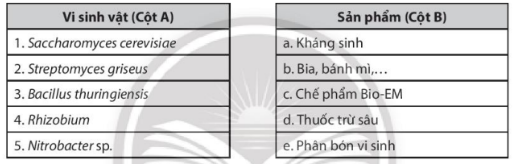 | Vi sinh vật (Cột A) |
|---|
| 1. Saccharomyces cerevisiae |
| 2. Streptomyces griseus |
| 3. Bacillus thuringiensis |
| 4. Rhizobium |
| 5. Nitrobacter sp. |

| Sản phẩm (Cột B) |
|---|
| a. Kháng sinh |
| b. Bia, bánh mì,... |
| c. Chế phẩm Bio-EM |
| d. Thuốc trừ sâu |
| e. Phân bón vi sinh |